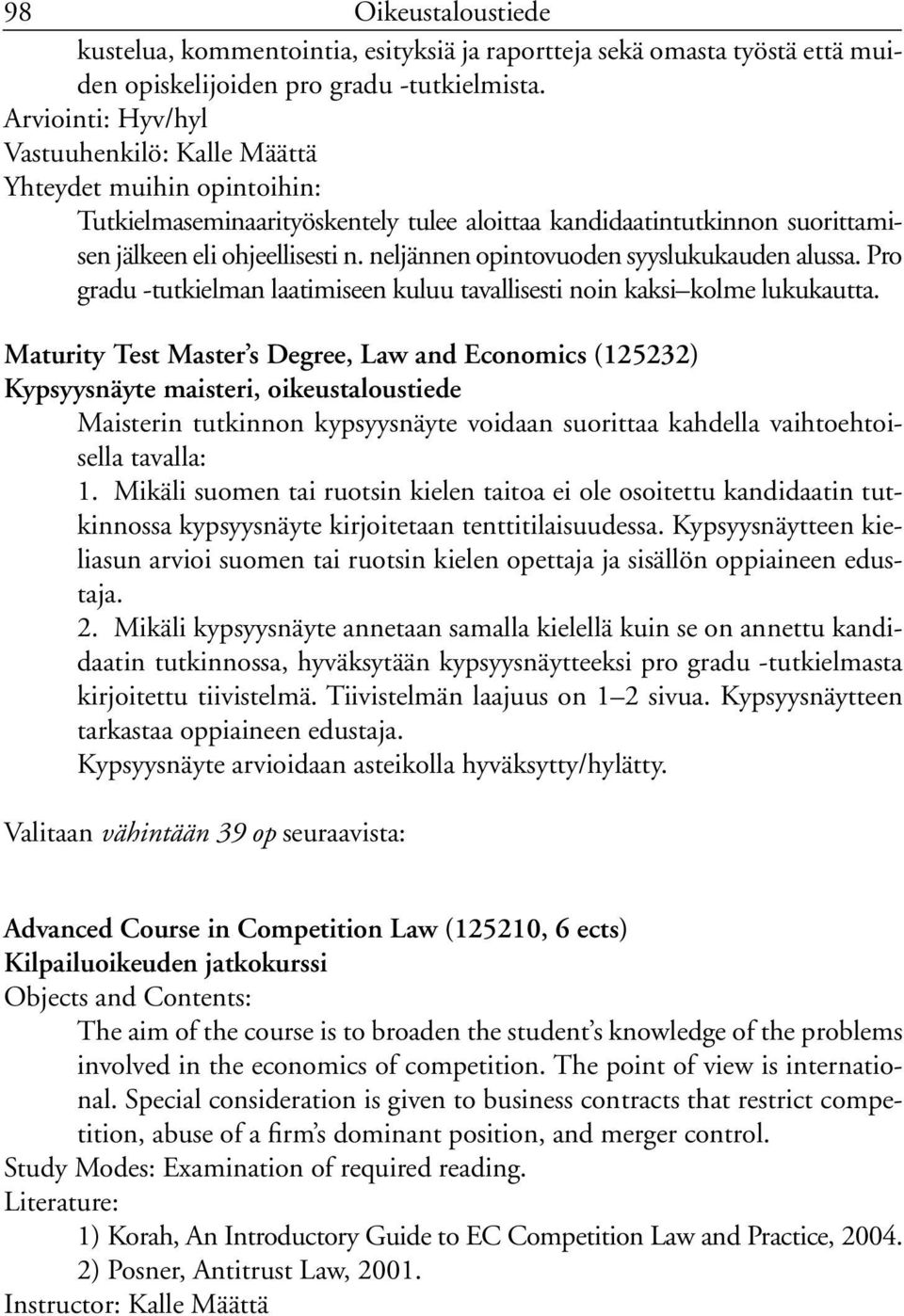 98 Oikeustaloustiede

kustelua, kommentointia, esityksiä ja raportteja sekä omasta työstä että muiden opiskelijoiden pro gradu -tutkielmista.
Arviointi: Hyv/hyl
Vastuuhenkilö: Kalle Määttä
Yhteydet muihin opintoihin:
Tutkielmaseminaarityöskentely tulee aloittaa kandidaatintutkinnon suorittamisen jälkeen eli ohjeellisesti n. neljännen opintovuoden syyslukukauden alussa. Pro gradu -tutkielman laatimiseen kuluu tavallisesti noin kaksi–kolme lukukautta.

Maturity Test Master's Degree, Law and Economics (125232)
Kypsyysnäyte maisteri, oikeustaloustiede
Maisterin tutkinnon kypsyysnäyte voidaan suorittaa kahdella vaihtoehtoisella tavalla:
1. Mikäli suomen tai ruotsin kielen taitoa ei ole osoitettu kandidaatin tutkinnossa kypsyysnäyte kirjoitetaan tenttitilaisuudessa. Kypsyysnäytteen kieliasun arvioi suomen tai ruotsin kielen opettaja ja sisällön oppiaineen edustaja.
2. Mikäli kypsyysnäyte annetaan samalla kielellä kuin se on annettu kandidaatin tutkinnossa, hyväksytään kypsyysnäytteeksi pro gradu -tutkielmasta kirjoitettu tiivistelmä. Tiivistelmän laajuus on 1–2 sivua. Kypsyysnäytteen tarkastaa oppiaineen edustaja.
Kypsyysnäyte arvioidaan asteikolla hyväksytty/hylätty.

Valitaan vähintään 39 op seuraavista:

Advanced Course in Competition Law (125210, 6 ects)
Kilpailuoikeuden jatkokurssi
Objects and Contents:
The aim of the course is to broaden the student's knowledge of the problems involved in the economics of competition. The point of view is international. Special consideration is given to business contracts that restrict competition, abuse of a firm's dominant position, and merger control.
Study Modes: Examination of required reading.
Literature:
1) Korah, An Introductory Guide to EC Competition Law and Practice, 2004.
2) Posner, Antitrust Law, 2001.
Instructor: Kalle Määttä